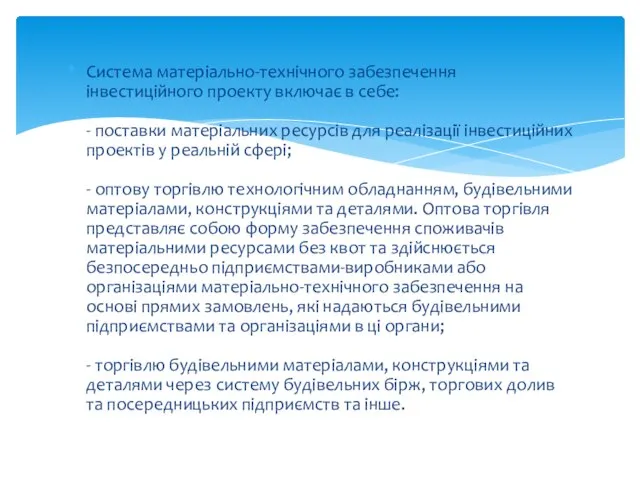 Система матеріально-технічного забезпечення інвестиційного проекту включає в себе:

- поставки матеріальних ресурсів для реалізації інвестиційних проектів у реальній сфері;

- оптову торгівлю технологічним обладнанням, будівельними матеріалами, конструкціями та деталями. Оптова торгівля представляє собою форму забезпечення споживачів матеріальними ресурсами без квот та здійснюється безпосередньо підприємствами-виробниками або організаціями матеріально-технічного забезпечення на основі прямих замовлень, які надаються будівельними підприємствами та організаціями в ці органи;

- торгівлю будівельними матеріалами, конструкціями та деталями через систему будівельних бірж, торгових долив та посередницьких підприємств та інше.